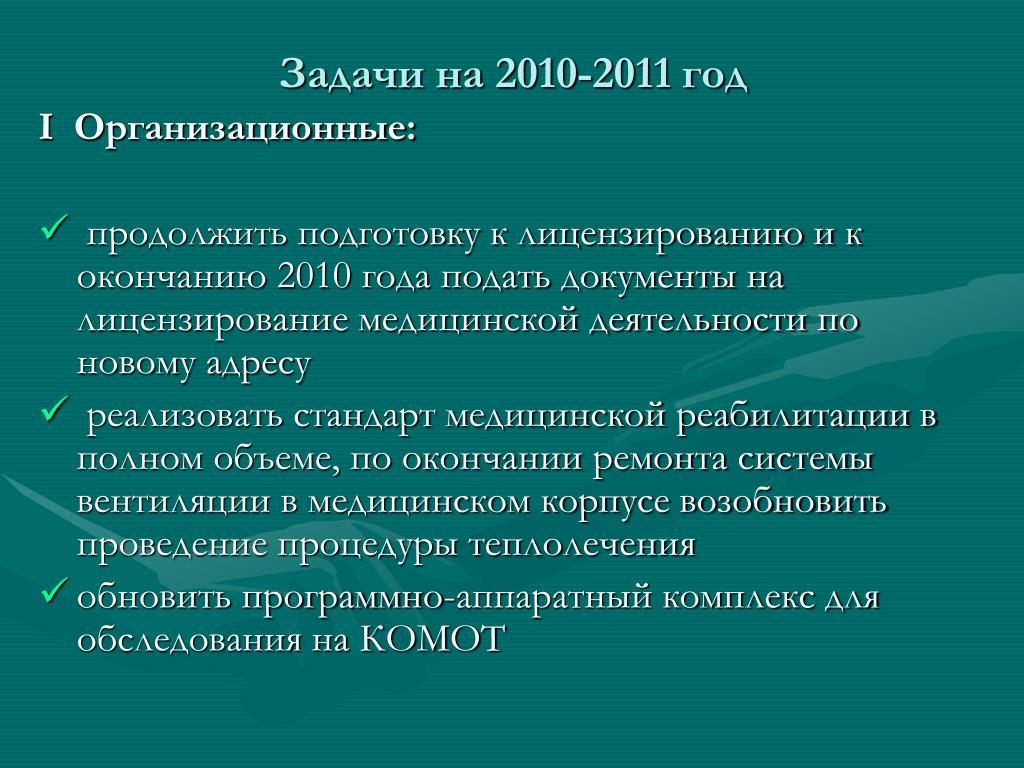 Задачи на 2010-2011 год

I Организационные:

✓ продолжить подготовку к лицензированию и к окончанию 2010 года подать документы на лицензирование медицинской деятельности по новому адресу

✓ реализовать стандарт медицинской реабилитации в полном объеме, по окончании ремонта системы вентиляции в медицинском корпусе возобновить проведение процедуры теплолечения

✓ обновить программно-аппаратный комплекс для обследования на КОМОТ